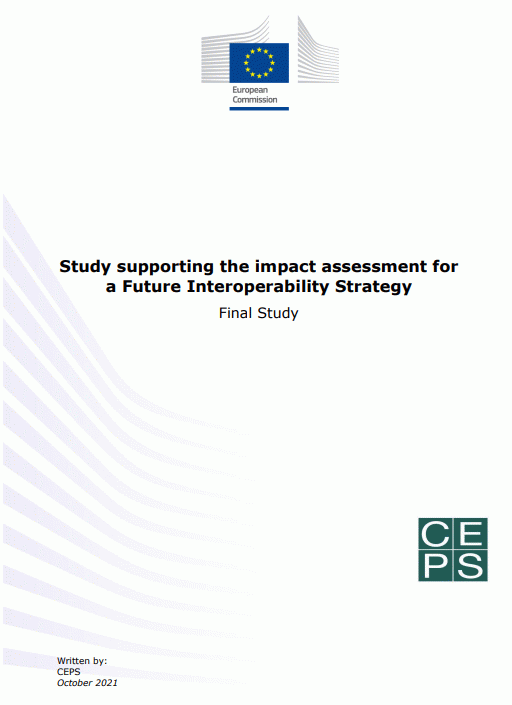 European Commission

Study supporting the impact assessment for a Future Interoperability Strategy

Final Study

CEPS

Written by:
CEPS
October 2021